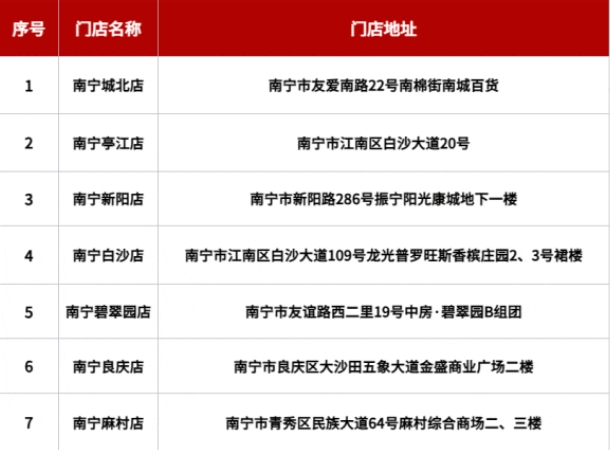 | 序号 | 门店名称 | 门店地址 |
|---|---|---|
| 1 | 南宁城北店 | 南宁市友爱南路22号南棉街南城百货 |
| 2 | 南宁亭江店 | 南宁市江南区白沙大道20号 |
| 3 | 南宁新阳店 | 南宁市新阳路286号振宁阳光康城地下一楼 |
| 4 | 南宁白沙店 | 南宁市江南区白沙大道109号龙光普罗旺斯香槟庄园2、3号裙楼 |
| 5 | 南宁碧翠园店 | 南宁市友谊路西二里19号中房·碧翠园B组团 |
| 6 | 南宁良庆店 | 南宁市良庆区大沙田五象大道金盛商业广场二楼 |
| 7 | 南宁麻村店 | 南宁市青秀区民族大道64号麻村综合商场二、三楼 |